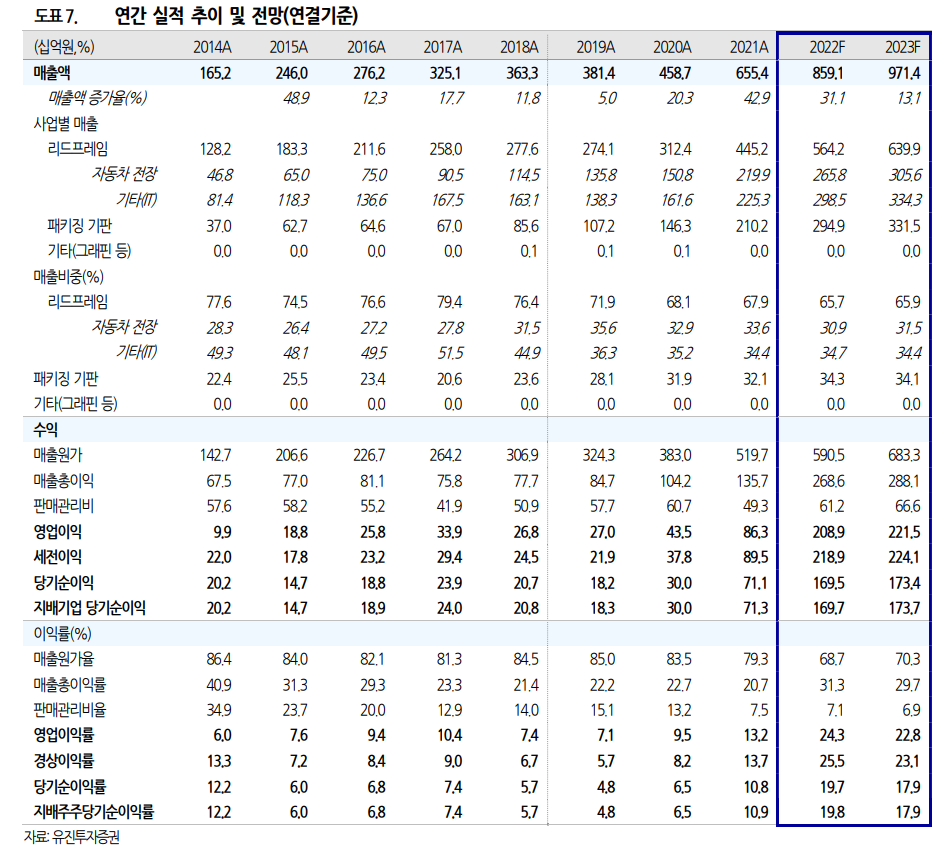 도표 7. 연간 실적 추이 및 전망(연결기준)

| (십억원,%) | 2014A | 2015A | 2016A | 2017A | 2018A | 2019A | 2020A | 2021A | 2022F | 2023F |
|---|---|---|---|---|---|---|---|---|---|---|
| 매출액 | 165.2 | 246.0 | 276.2 | 325.1 | 363.3 | 381.4 | 458.7 | 655.4 | 859.1 | 971.4 |
| 매출액 증가율(%) | | 48.9 | 12.3 | 17.7 | 11.8 | 5.0 | 20.3 | 42.9 | 31.1 | 13.1 |
| 사업별 매출 | | | | | | | | | | |
| 리드프레임 | 128.2 | 183.3 | 211.6 | 258.0 | 277.6 | 274.1 | 312.4 | 445.2 | 564.2 | 639.9 |
| 자동차 전장 | 46.8 | 65.0 | 75.0 | 90.5 | 114.5 | 135.8 | 150.8 | 219.9 | 265.8 | 305.6 |
| 기타(IT) | 81.4 | 118.3 | 136.6 | 167.5 | 163.1 | 138.3 | 161.6 | 225.3 | 298.5 | 334.3 |
| 패키징 기판 | 37.0 | 62.7 | 64.6 | 67.0 | 85.6 | 107.2 | 146.3 | 210.2 | 294.9 | 331.5 |
| 기타(그래핀 등) | 0.0 | 0.0 | 0.0 | 0.0 | 0.1 | 0.1 | 0.1 | 0.0 | 0.0 | 0.0 |
| 매출비중(%) | | | | | | | | | | |
| 리드프레임 | 77.6 | 74.5 | 76.6 | 79.4 | 76.4 | 71.9 | 68.1 | 67.9 | 65.7 | 65.9 |
| 자동차 전장 | 28.3 | 26.4 | 27.2 | 27.8 | 31.5 | 35.6 | 32.9 | 33.6 | 30.9 | 31.5 |
| 기타(IT) | 49.3 | 48.1 | 49.5 | 51.5 | 44.9 | 36.3 | 35.2 | 34.4 | 34.7 | 34.4 |
| 패키징 기판 | 22.4 | 25.5 | 23.4 | 20.6 | 23.6 | 28.1 | 31.9 | 32.1 | 34.3 | 34.1 |
| 기타(그래핀 등) | 0.0 | 0.0 | 0.0 | 0.0 | 0.0 | 0.0 | 0.0 | 0.0 | 0.0 | 0.0 |
| 수익 | | | | | | | | | | |
| 매출원가 | 142.7 | 206.6 | 226.7 | 264.2 | 306.9 | 324.3 | 383.0 | 519.7 | 590.5 | 683.3 |
| 매출총이익 | 67.5 | 77.0 | 81.1 | 75.8 | 77.7 | 84.7 | 104.2 | 135.7 | 268.6 | 288.1 |
| 판매관리비 | 57.6 | 58.2 | 55.2 | 41.9 | 50.9 | 57.7 | 60.7 | 49.3 | 61.2 | 66.6 |
| 영업이익 | 9.9 | 18.8 | 25.8 | 33.9 | 26.8 | 27.0 | 43.5 | 86.3 | 208.9 | 221.5 |
| 세전이익 | 22.0 | 17.8 | 23.2 | 29.4 | 24.5 | 21.9 | 37.8 | 89.5 | 218.9 | 224.1 |
| 당기순이익 | 20.2 | 14.7 | 18.8 | 23.9 | 20.7 | 18.2 | 30.0 | 71.1 | 169.5 | 173.4 |
| 지배기업 당기순이익 | 20.2 | 14.7 | 18.9 | 24.0 | 20.8 | 18.3 | 30.0 | 71.3 | 169.7 | 173.7 |
| 이익률(%) | | | | | | | | | | |
| 매출원가율 | 86.4 | 84.0 | 82.1 | 81.3 | 84.5 | 85.0 | 83.5 | 79.3 | 68.7 | 70.3 |
| 매출총이익률 | 40.9 | 31.3 | 29.3 | 23.3 | 21.4 | 22.2 | 22.7 | 20.7 | 31.3 | 29.7 |
| 판매관리비율 | 34.9 | 23.7 | 20.0 | 12.9 | 14.0 | 15.1 | 13.2 | 7.5 | 7.1 | 6.9 |
| 영업이익률 | 6.0 | 7.6 | 9.4 | 10.4 | 7.4 | 7.1 | 9.5 | 13.2 | 24.3 | 22.8 |
| 경상이익률 | 13.3 | 7.2 | 8.4 | 9.0 | 6.7 | 5.7 | 8.2 | 13.7 | 25.5 | 23.1 |
| 당기순이익률 | 12.2 | 6.0 | 6.8 | 7.4 | 5.7 | 4.8 | 6.5 | 10.8 | 19.7 | 17.9 |
| 지배주주당기순이익률 | 12.2 | 6.0 | 6.8 | 7.4 | 5.7 | 4.8 | 6.5 | 10.9 | 19.8 | 17.9 |

자료: 유진투자증권